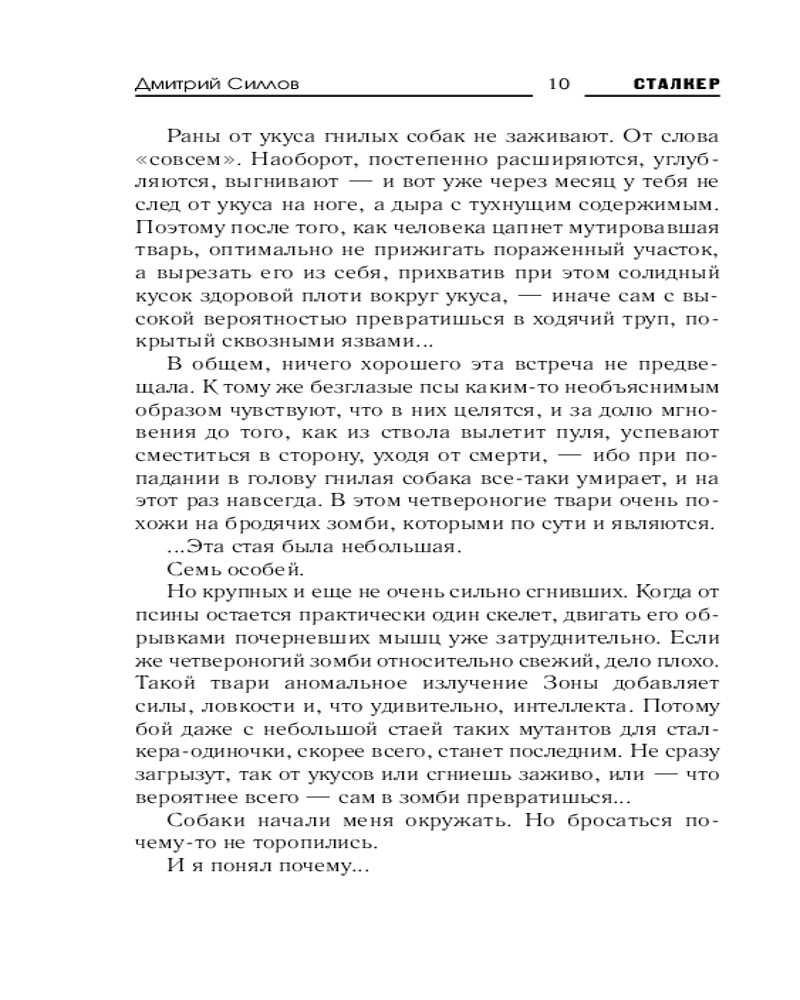 Дмитрий Силлов 10 СТАЛКЕР

Раны от укуса гнилых собак не заживают. От слова «совсем». Наоборот, постепенно расширяются, углубляются, выгнивают — и вот уже через месяц у тебя не след от укуса на ноге, а дыра с тухнущим содержимым. Поэтому после того, как человека цапнет мутировавшая тварь, оптимально не прижигать пораженный участок, а вырезать его из себя, прихватив при этом солидный кусок здоровой плоти вокруг укуса, — иначе сам с высокой вероятностью превратишься в ходячий труп, покрытый сквозными язвами...

В общем, ничего хорошего эта встреча не предвещала. К тому же безглазые псы каким-то необъяснимым образом чувствуют, что в них целятся, и за долю мгновения до того, как из ствола вылетит пуля, успевают сместиться в сторону, уходя от смерти, — ибо при попадании в голову гнилая собака все-таки умирает, и на этот раз навсегда. В этом четвероногие твари очень похожи на бродячих зомби, которыми по сути и являются.

...Эта стая была небольшая.

Семь особей.

Но крупных и еще не очень сильно сгнивших. Когда от псины остается практически один скелет, двигать его обрывками почерневших мышц уже затруднительно. Если же четвероногий зомби относительно свежий, дело плохо. Такой твари аномальное излучение Зоны добавляет силы, ловкости и, что удивительно, интеллекта. Потому бой даже с небольшой стаей таких мутантов для сталкера-одиночки, скорее всего, станет последним. Не сразу загрызут, так от укусов или сгниешь заживо, или — что вероятнее всего — сам в зомби превратишься...

Собаки начали меня окружать. Но бросаться почему-то не торопились.

И я понял почему...